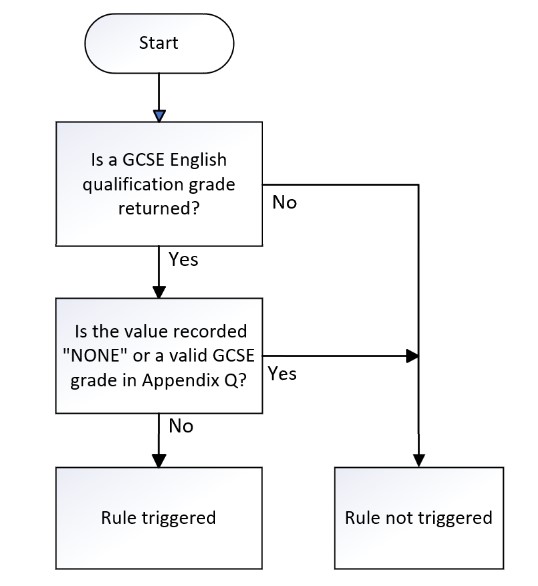 Start

Is a GCSE English qualification grade returned?

No

Yes

Is the value recorded "NONE" or a valid GCSE grade in Appendix Q?

Yes

No

Rule triggered

Rule not triggered